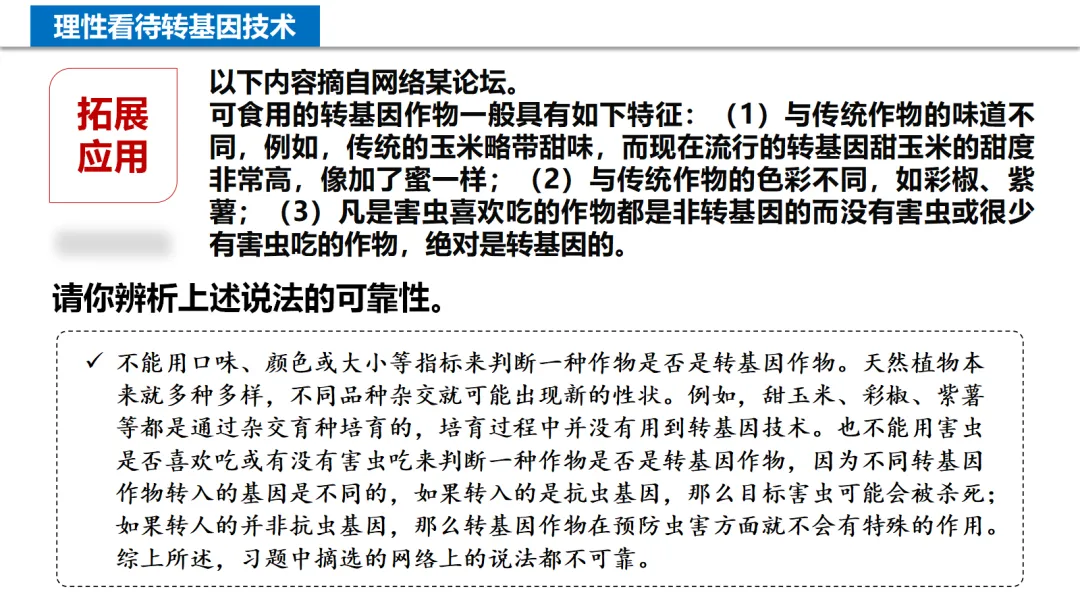 理性看待转基因技术

拓展应用

以下内容摘自网络某论坛。
可食用的转基因作物一般具有如下特征：（1）与传统作物的味道不同，例如，传统的玉米略带甜味，而现在流行的转基因甜玉米的甜度非常高，像加了蜜一样；（2）与传统作物的色彩不同，如彩椒、紫薯；（3）凡是害虫喜欢吃的作物都是非转基因的而没有害虫或很少有害虫吃的作物，绝对是转基因的。

请你辨析上述说法的可靠性。

✓ 不能用口味、颜色或大小等指标来判断一种作物是否是转基因作物。天然植物本来就多种多样，不同品种杂交就可能出现新的性状。例如，甜玉米、彩椒、紫薯等都是通过杂交育种培育的，培育过程中并没有用到转基因技术。也不能用害虫是否喜欢吃或有没有害虫吃来判断一种作物是否是转基因作物，因为不同转基因作物转入的基因是不同的，如果转入的是抗虫基因，那么目标害虫可能会被杀死；如果转人的并非抗虫基因，那么转基因作物在预防虫害方面就不会有特殊的作用。综上所述，习题中摘选的网络上的说法都不可靠。